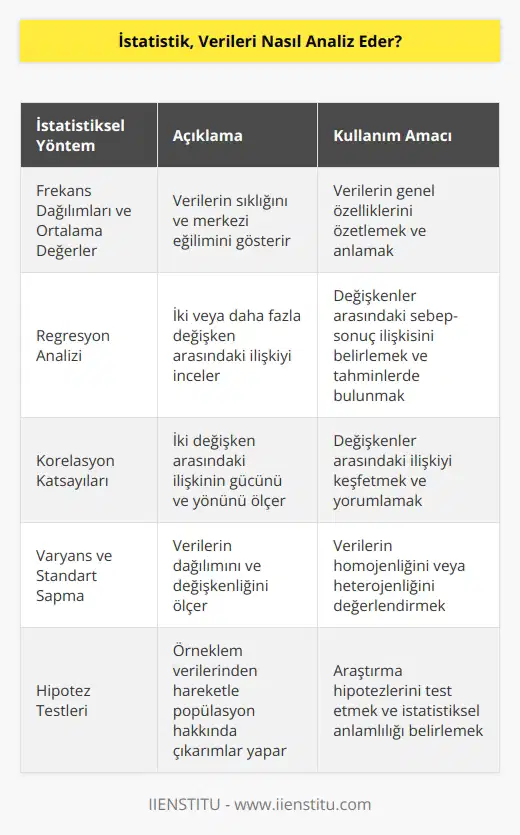 İstatistik, Verileri Nasıl Analiz Eder?

| İstatistiksel Yöntem | Açıklama | Kullanım Amacı |
|---|---|---|
| Frekans Dağılımları ve Ortalama Değerler | Verilerin sıklığını ve merkezi eğilimini gösterir | Verilerin genel özelliklerini özetlemek ve anlamak |
| Regresyon Analizi | İki veya daha fazla değişken arasındaki ilişkiyi inceler | Değişkenler arasındaki sebep-sonuç ilişkisini belirlemek ve tahminlerde bulunmak |
| Korelasyon Katsayıları | İki değişken arasındaki ilişkinin gücünü ve yönünü ölçer | Değişkenler arasındaki ilişkiyi keşfetmek ve yorumlamak |
| Varyans ve Standart Sapma | Verilerin dağılımını ve değişkenliğini ölçer | Verilerin homojenliğini veya heterojenliğini değerlendirmek |
| Hipotez Testleri | Örneklem verilerinden hareketle popülasyon hakkında çıkarımlar yapar | Araştırma hipotezlerini test etmek ve istatistiksel anlamlılığı belirlemek |

IIENSTITU - www.iienstitu.com